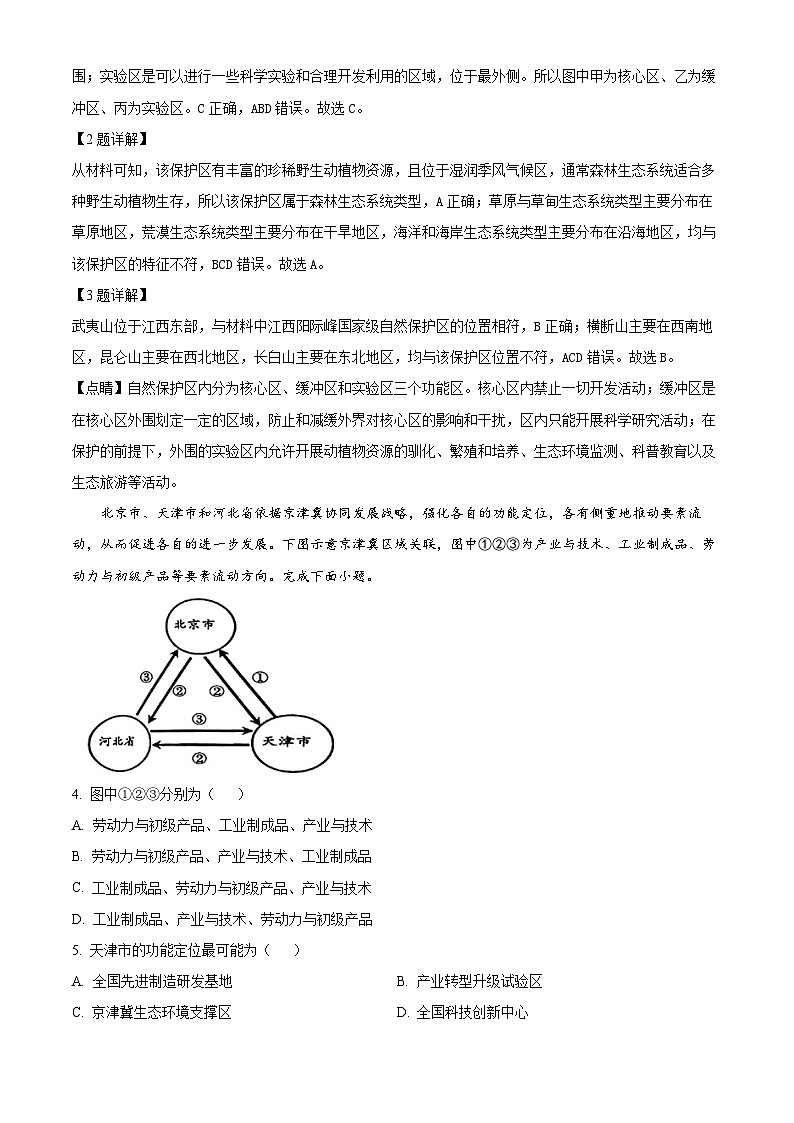 围；实验区是可以进行一些科学实验和合理开发利用的区域，位于最外侧。所以图中甲为核心区、乙为缓冲区、丙为实验区。C 正确，ABD 错误。故选 C。

【2 题详解】

从材料可知，该保护区有丰富的珍稀野生动植物资源，且位于湿润季风气候区，通常森林生态系统适合多种野生动植物生存，所以该保护区属于森林生态系统类型，A 正确；草原与草甸生态系统类型主要分布在草原地区，荒漠生态系统类型主要分布在干旱地区，海洋和海岸生态系统类型主要分布在沿海地区，均与该保护区的特征不符，BCD 错误。故选 A。

【3 题详解】

武夷山位于江西东部，与材料中江西阳际峰国家级自然保护区的位置相符，B 正确；横断山主要在西南地区，昆仑山主要在西北地区，长白山主要在东北地区，均与该保护区位置不符，ACD 错误。故选 B。

【点睛】自然保护区内分为核心区、缓冲区和实验区三个功能区。核心区内禁止一切开发活动；缓冲区是在核心区外围划定一定的区域，防止和减缓外界对核心区的影响和干扰，区内只能开展科学研究活动；在保护的前提下，外围的实验区内允许开展动植物资源的驯化、繁殖和培养、生态环境监测、科普教育以及生态旅游等活动。

北京市、天津市和河北省依据京津冀协同发展战略，强化各自的功能定位，各有侧重地推动要素流动，从而促进各自的进一步发展。下图示意京津冀区域关联，图中①②③为产业与技术、工业制成品、劳动力与初级产品等要素流动方向。完成下面小题。

北京市
③ ② ② ①
③
河北省 天津市
②

4. 图中①②③分别为（　）

A. 劳动力与初级产品、工业制成品、产业与技术

B. 劳动力与初级产品、产业与技术、工业制成品

C. 工业制成品、劳动力与初级产品、产业与技术

D. 工业制成品、产业与技术、劳动力与初级产品

5. 天津市的功能定位最可能为（　）

A. 全国先进制造研发基地

B. 产业转型升级试验区

C. 京津冀生态环境支撑区

D. 全国科技创新中心